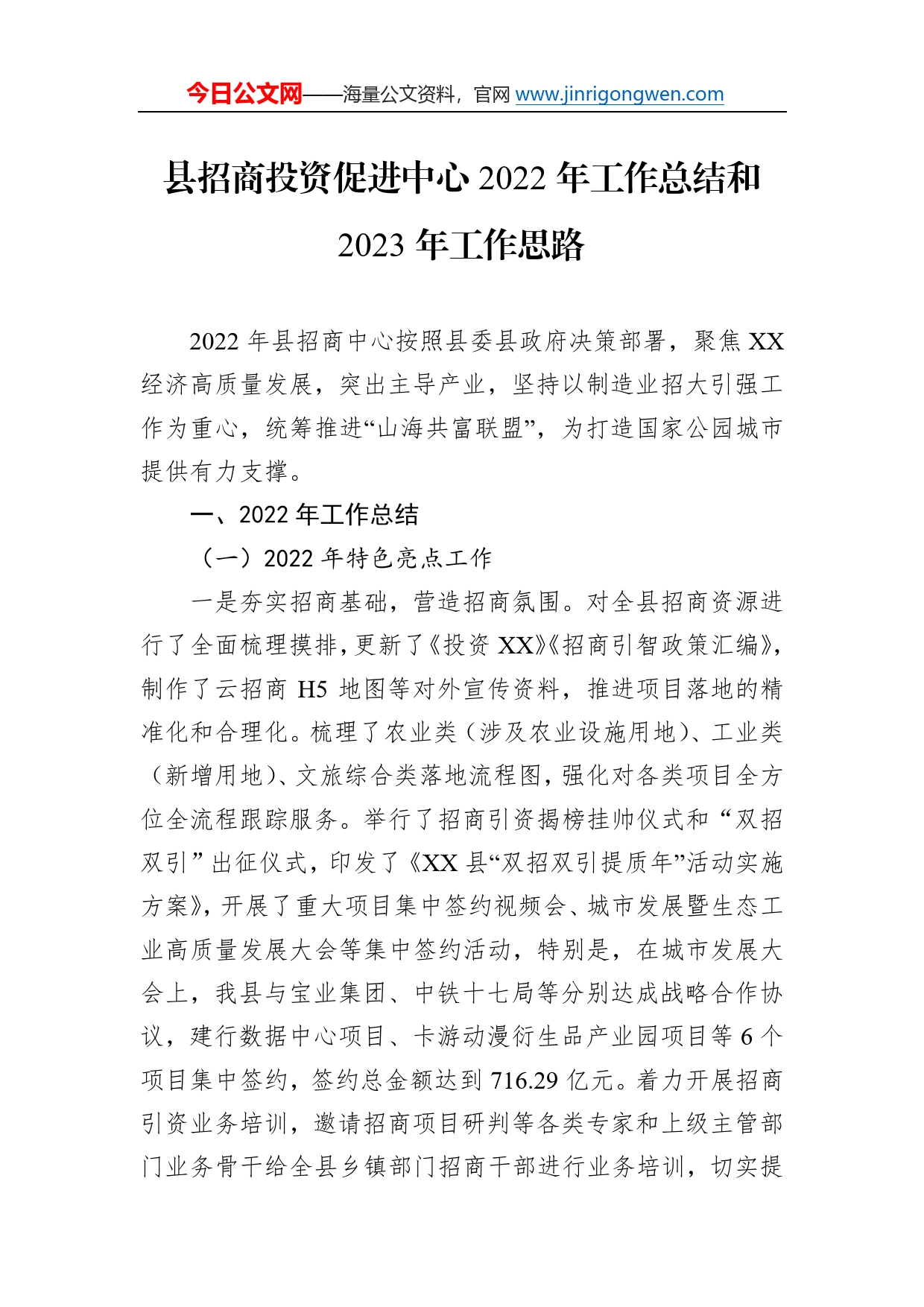 今日公文网——海量公文资料，官网 www.jinrigongwen.com

县招商投资促进中心 2022 年工作总结和 2023 年工作思路

2022 年县招商中心按照县委县政府决策部署，聚焦 XX 经济高质量发展，突出主导产业，坚持以制造业招大引强工作为重心，统筹推进“山海共富联盟”，为打造国家公园城市提供有力支撑。

一、2022 年工作总结

（一）2022 年特色亮点工作

一是夯实招商基础，营造招商氛围。对全县招商资源进行了全面梳理摸排，更新了《投资 XX》《招商引智政策汇编》，制作了云招商 H5 地图等对外宣传资料，推进项目落地的精准化和合理化。梳理了农业类（涉及农业设施用地）、工业类（新增用地）、文旅综合类落地流程图，强化对各类项目全方位全流程跟踪服务。举行了招商引资揭榜挂帅仪式和“双招双引”出征仪式，印发了《XX 县“双招双引提质年”活动实施方案》，开展了重大项目集中签约视频会、城市发展暨生态工业高质量发展大会等集中签约活动，特别是，在城市发展大会上，我县与宝业集团、中铁十七局等分别达成战略合作协议，建行数据中心项目、卡游动漫衍生品产业园项目等 6 个项目集中签约，签约总金额达到 716.29 亿元。着力开展招商引资业务培训，邀请招商项目研判等各类专家和上级主管部门业务骨干给全县乡镇部门招商干部进行业务培训，切实提